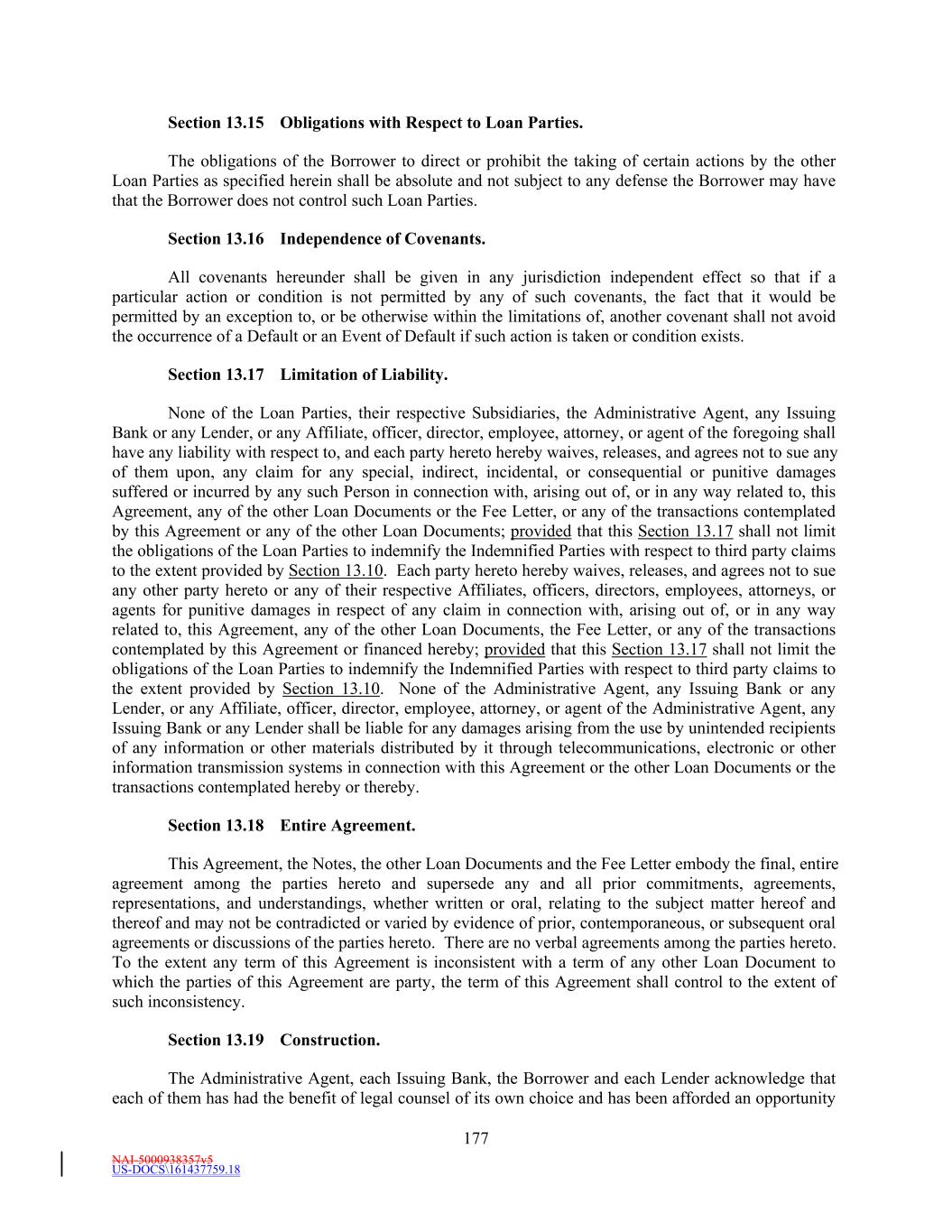 Section 13.15 Obligations with Respect to Loan Parties.

The obligations of the Borrower to direct or prohibit the taking of certain actions by the other Loan Parties as specified herein shall be absolute and not subject to any defense the Borrower may have that the Borrower does not control such Loan Parties.

Section 13.16 Independence of Covenants.

All covenants hereunder shall be given in any jurisdiction independent effect so that if a particular action or condition is not permitted by any of such covenants, the fact that it would be permitted by an exception to, or be otherwise within the limitations of, another covenant shall not avoid the occurrence of a Default or an Event of Default if such action is taken or condition exists.

Section 13.17 Limitation of Liability.

None of the Loan Parties, their respective Subsidiaries, the Administrative Agent, any Issuing Bank or any Lender, or any Affiliate, officer, director, employee, attorney, or agent of the foregoing shall have any liability with respect to, and each party hereto hereby waives, releases, and agrees not to sue any of them upon, any claim for any special, indirect, incidental, or consequential or punitive damages suffered or incurred by any such Person in connection with, arising out of, or in any way related to, this Agreement, any of the other Loan Documents or the Fee Letter, or any of the transactions contemplated by this Agreement or any of the other Loan Documents; provided that this Section 13.17 shall not limit the obligations of the Loan Parties to indemnify the Indemnified Parties with respect to third party claims to the extent provided by Section 13.10. Each party hereto hereby waives, releases, and agrees not to sue any other party hereto or any of their respective Affiliates, officers, directors, employees, attorneys, or agents for punitive damages in respect of any claim in connection with, arising out of, or in any way related to, this Agreement, any of the other Loan Documents, the Fee Letter, or any of the transactions contemplated by this Agreement or financed hereby; provided that this Section 13.17 shall not limit the obligations of the Loan Parties to indemnify the Indemnified Parties with respect to third party claims to the extent provided by Section 13.10. None of the Administrative Agent, any Issuing Bank or any Lender, or any Affiliate, officer, director, employee, attorney, or agent of the Administrative Agent, any Issuing Bank or any Lender shall be liable for any damages arising from the use by unintended recipients of any information or other materials distributed by it through telecommunications, electronic or other information transmission systems in connection with this Agreement or the other Loan Documents or the transactions contemplated hereby or thereby.

Section 13.18 Entire Agreement.

This Agreement, the Notes, the other Loan Documents and the Fee Letter embody the final, entire agreement among the parties hereto and supersede any and all prior commitments, agreements, representations, and understandings, whether written or oral, relating to the subject matter hereof and thereof and may not be contradicted or varied by evidence of prior, contemporaneous, or subsequent oral agreements or discussions of the parties hereto. There are no verbal agreements among the parties hereto. To the extent any term of this Agreement is inconsistent with a term of any other Loan Document to which the parties of this Agreement are party, the term of this Agreement shall control to the extent of such inconsistency.

Section 13.19 Construction.

The Administrative Agent, each Issuing Bank, the Borrower and each Lender acknowledge that each of them has had the benefit of legal counsel of its own choice and has been afforded an opportunity

177

NAI-5000938357v5
US-DOCS\161437759.18